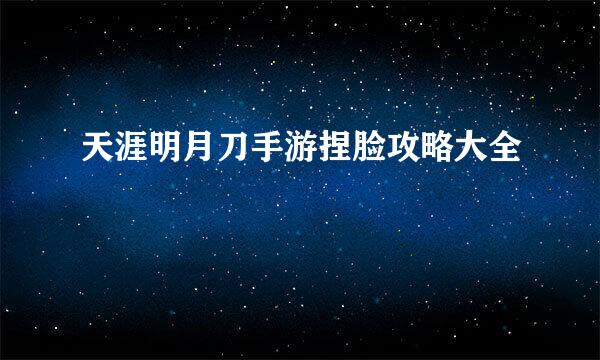 天涯明月刀手游捏脸攻略大全